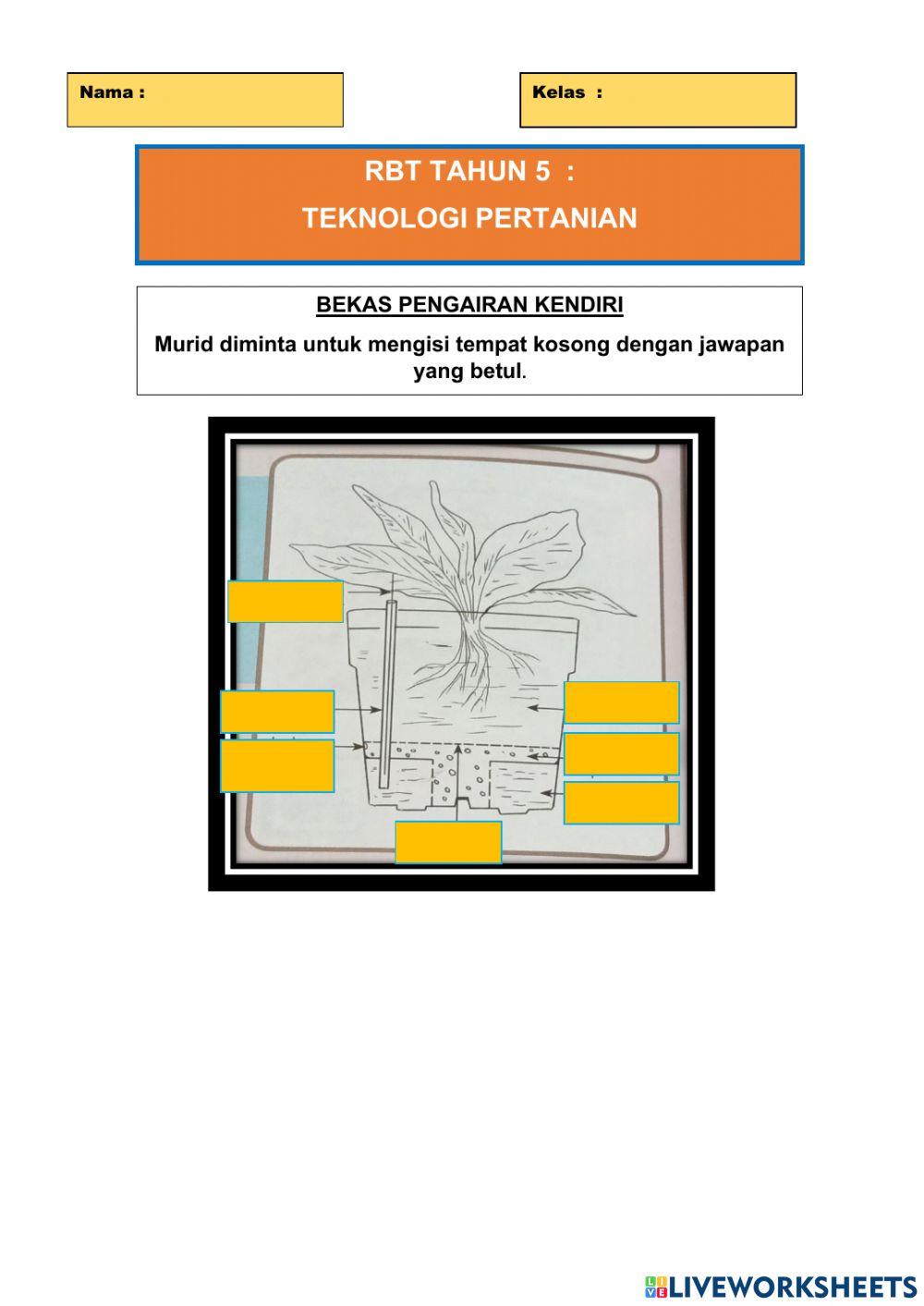 Nama :

Kelas :

RBT TAHUN 5 :

TEKNOLOGI PERTANIAN

BEKAS PENGAIRAN KENDIRI

Murid diminta untuk mengisi tempat kosong dengan jawapan yang betul.

LIVEWORKSHEETS